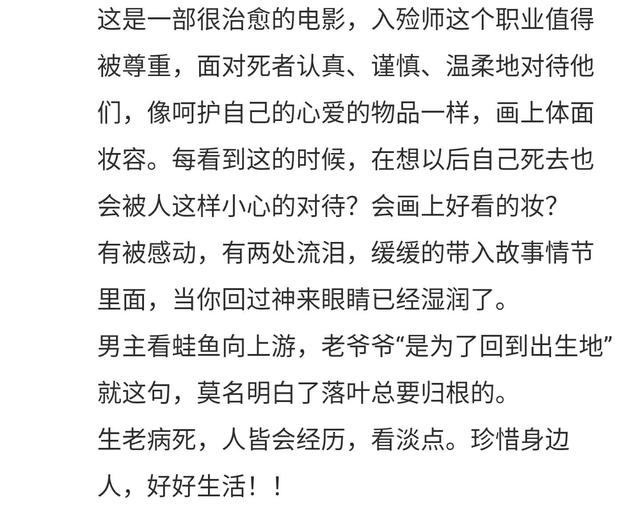 这是一部很治愈的电影，入殓师这个职业值得被尊重，面对死者认真、谨慎、温柔地对待他们，像呵护自己的心爱的物品一样，画上体面妆容。每看到这的时候，在想以后自己死去也会被人这样小心的对待？会画上好看的妆？
有被感动，有两处流泪，缓缓的带入故事情节里面，当你回过神来眼睛已经湿润了。
男主看蛙鱼向上游，老爷爷“是为了回到出生地”就这句，莫名明白了落叶总要归根的。
生老病死，人皆会经历，看淡点。珍惜身边人，好好生活！！